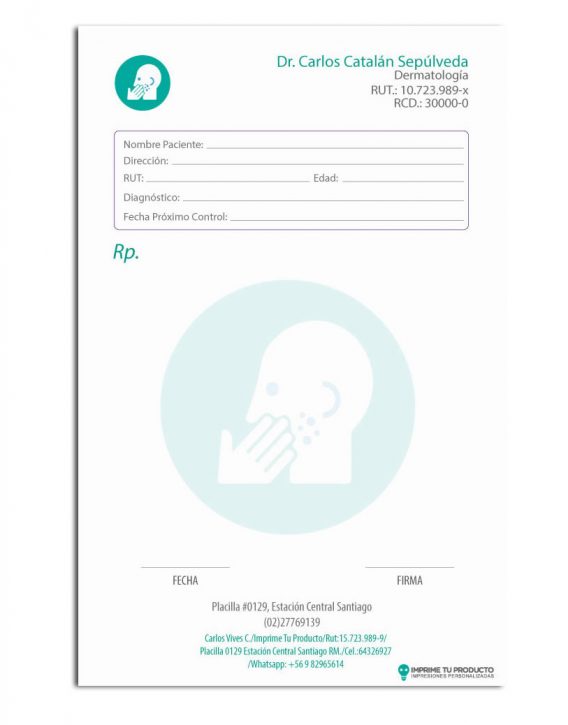 Dr. Carlos Catalán Sepúlveda
Dermatología
RUT.: 10.723.989-x
RCD.: 30000-0

Nombre Paciente:
Dirección:
RUT: Edad:
Diagnóstico:
Fecha Próximo Control:

Rp.

FECHA FIRMA

Placilla #0129, Estación Central Santiago
(02)27769139

Carlos Vives C./Imprime Tu Producto/Rut:15.723.989-9/
Placilla 0129 Estación Central Santiago RM./Cel.:64326927
/Whatsapp: +56 9 82965614

IMPRIME TU PRODUCTO
IMPRESIONES PERSONALIZADAS